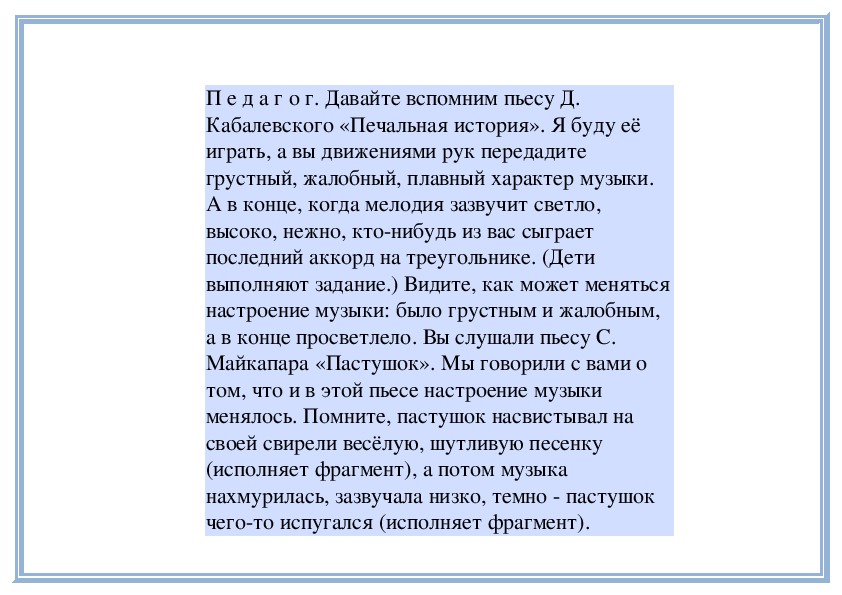 П е д а г о г. Давайте вспомним пьесу Д. Кабалевского «Печальная история». Я буду её играть, а вы движениями рук передадите грустный, жалобный, плавный характер музыки. А в конце, когда мелодия зазвучит светло, высоко, нежно, кто-нибудь из вас сыграет последний аккорд на треугольнике. (Дети выполняют задание.) Видите, как может меняться настроение музыки: было грустным и жалобным, а в конце просветлело. Вы слушали пьесу С. Майкапара «Пастушок». Мы говорили с вами о том, что и в этой пьесе настроение музыки менялось. Помните, пастушок насвистывал на своей свирели весёлую, шутливую песенку (исполняет фрагмент), а потом музыка нахмурилась, зазвучала низко, темно - пастушок чего-то испугался (исполняет фрагмент).